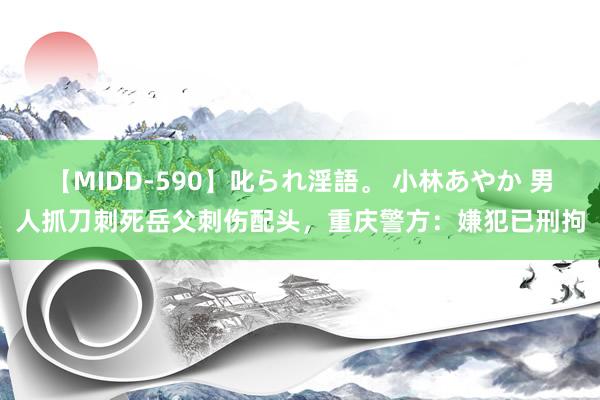 【MIDD-590】叱られ淫語。 小林あやか 男人抓刀刺死岳父刺伤配头，重庆警方：嫌犯已刑拘